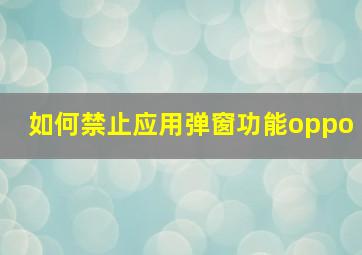 如何禁止应用弹窗功能oppo